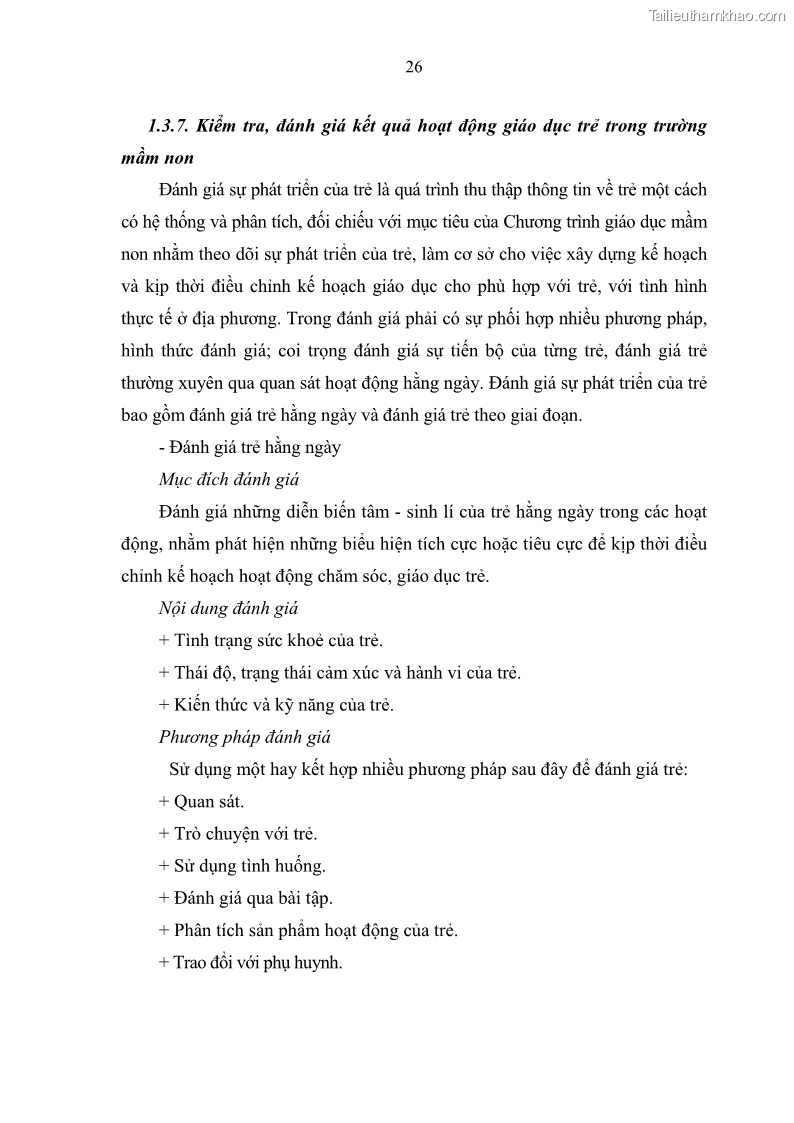 Tailieuthamkhao.com

26

1.3.7. Kiểm tra, đánh giá kết quả hoạt động giáo dục trẻ trong trường mầm non

Đánh giá sự phát triển của trẻ là quá trình thu thập thông tin về trẻ một cách có hệ thống và phân tích, đối chiếu với mục tiêu của Chương trình giáo dục mầm non nhằm theo dõi sự phát triển của trẻ, làm cơ sở cho việc xây dựng kế hoạch và kịp thời điều chỉnh kế hoạch giáo dục cho phù hợp với trẻ, với tình hình thực tế ở địa phương. Trong đánh giá phải có sự phối hợp nhiều phương pháp, hình thức đánh giá; coi trọng đánh giá sự tiến bộ của từng trẻ, đánh giá trẻ thường xuyên qua quan sát hoạt động hằng ngày. Đánh giá sự phát triển của trẻ bao gồm đánh giá trẻ hằng ngày và đánh giá trẻ theo giai đoạn.

- Đánh giá trẻ hằng ngày

Mục đích đánh giá

Đánh giá những diễn biến tâm - sinh lí của trẻ hằng ngày trong các hoạt động, nhằm phát hiện những biểu hiện tích cực hoặc tiêu cực để kịp thời điều chỉnh kế hoạch hoạt động chăm sóc, giáo dục trẻ.

Nội dung đánh giá

+ Tình trạng sức khoẻ của trẻ.

+ Thái độ, trạng thái cảm xúc và hành vi của trẻ.

+ Kiến thức và kỹ năng của trẻ.

Phương pháp đánh giá

Sử dụng một hay kết hợp nhiều phương pháp sau đây để đánh giá trẻ:

+ Quan sát.

+ Trò chuyện với trẻ.

+ Sử dụng tình huống.

+ Đánh giá qua bài tập.

+ Phân tích sản phẩm hoạt động của trẻ.

+ Trao đổi với phụ huynh.